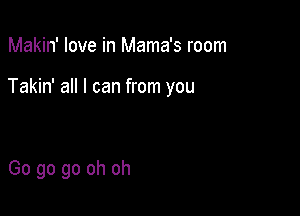 Makin' love in Mama's room

Takin' all I can from you

Go go go oh oh